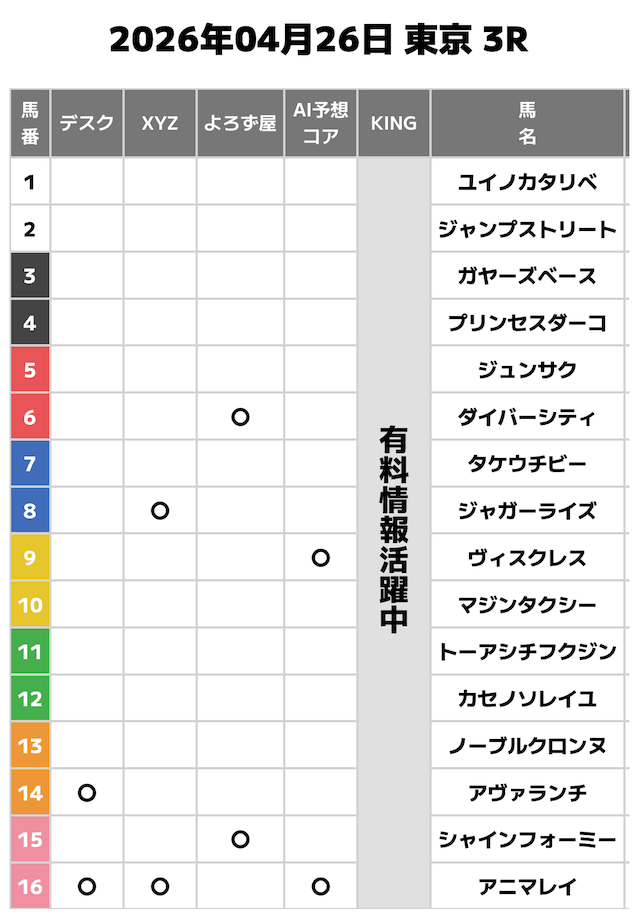 2026年04月26日 東京 3R

| 馬番 | デスク | XYZ | よろず屋 | AI予想コア | KING | 馬名 |
|---|---|---|---|---|---|---|
| 1 | | | | | 有料情報活躍中 | ユイノカタリベ |
| 2 | | | | | | ジャンプストリート |
| 3 | | | | | | ガヤーズベース |
| 4 | | | | | | プリンセスダーコ |
| 5 | | | | | | ジュンサク |
| 6 | | | ○ | | | ダイバーシティ |
| 7 | | | | | | タケウチビー |
| 8 | | ○ | | | | ジャガーライズ |
| 9 | | | | ○ | | ヴィスクレス |
| 10 | | | | | | マジンタクシー |
| 11 | | | | | | トーアシチフクジン |
| 12 | | | | | | カセノソレイユ |
| 13 | | | | | | ノーブルクロンヌ |
| 14 | ○ | | | | | アヴァランチ |
| 15 | | | ○ | | | シャインフォーミー |
| 16 | ○ | ○ | | ○ | | アニマレイ |